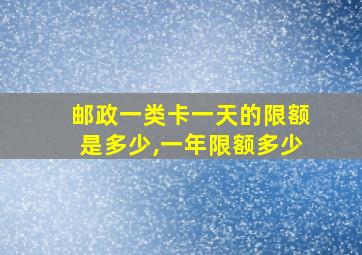 邮政一类卡一天的限额是多少,一年限额多少